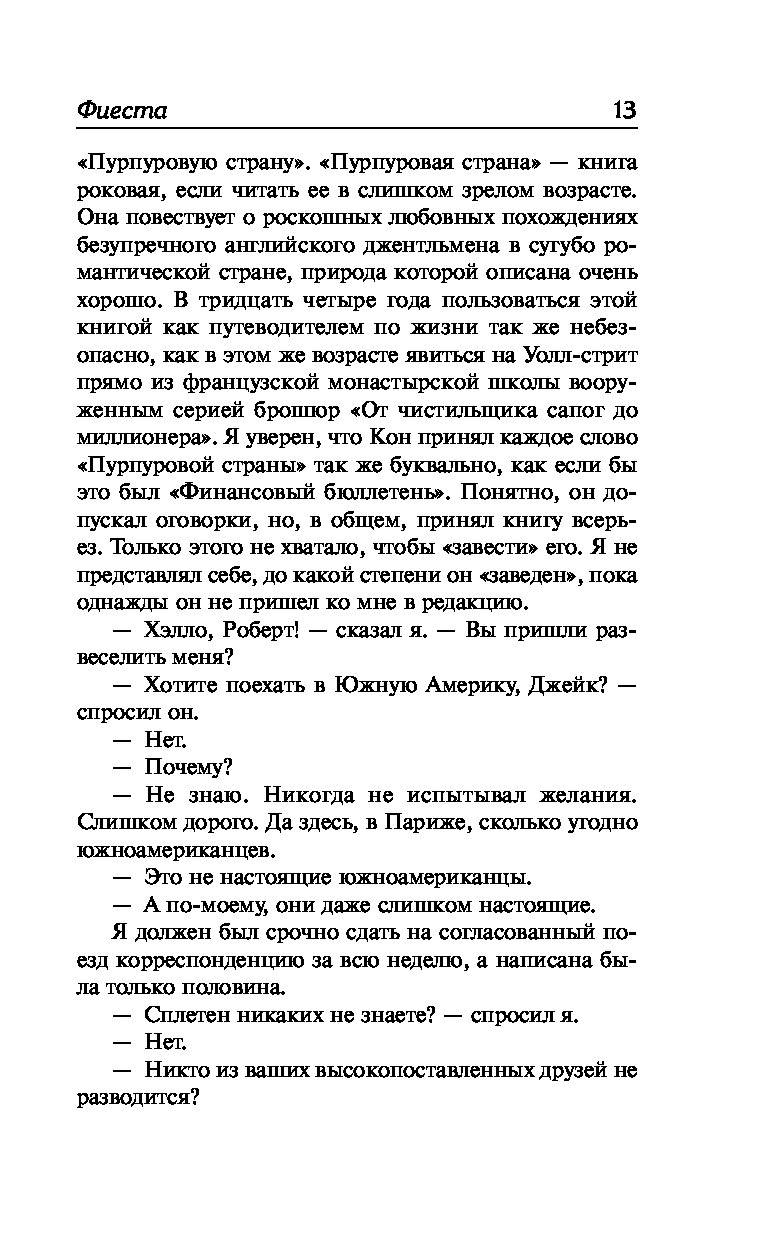 Фиеста 13

«Пурпуровую страну». «Пурпуровая страна» — книга роковая, если читать ее в слишком зрелом возрасте. Она повествует о роскошных любовных похождениях безупречного английского джентльмена в сугубо романтической стране, природа которой описана очень хорошо. В тридцать четыре года пользоваться этой книгой как путеводителем по жизни так же небезопасно, как в этом же возрасте явиться на Уолл-стрит прямо из французской монастырской школы вооруженным серией брошюр «От чистильщика сапог до миллионера». Я уверен, что Кон принял каждое слово «Пурпуровой страны» так же буквально, как если бы это был «Финансовый бюллетень». Понятно, он допускал оговорки, но, в общем, принял книгу всерьез. Только этого не хватало, чтобы «завести» его. Я не представлял себе, до какой степени он «заведен», пока однажды он не пришел ко мне в редакцию.

— Хэлло, Роберт! — сказал я. — Вы пришли развеселить меня?

— Хотите поехать в Южную Америку, Джейк? — спросил он.

— Нет.

— Почему?

— Не знаю. Никогда не испытывал желания. Слишком дорого. Да здесь, в Париже, сколько угодно южноамериканцев.

— Это не настоящие южноамериканцы.

— А по-моему, они даже слишком настоящие.

Я должен был срочно сдать на согласованный поезд корреспонденцию за всю неделю, а написана была только половина.

— Сплетен никаких не знаете? — спросил я.

— Нет.

— Никто из ваших высокопоставленных друзей не разводится?